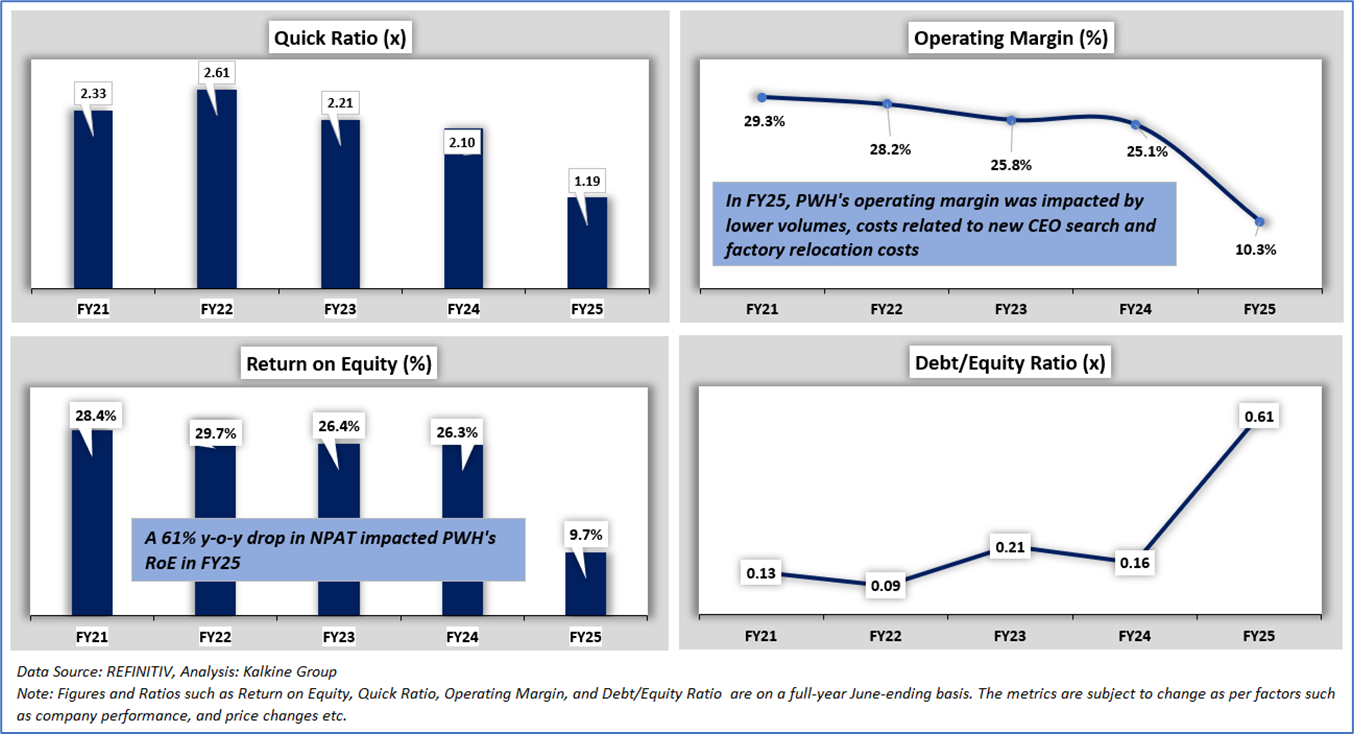 Quick Ratio (x)

2.33
2.61
2.21
2.10
1.19

FY21 FY22 FY23 FY24 FY25

Operating Margin (%)

29.3%
28.2%
25.8%
25.1%
10.3%

In FY25, PWH's operating margin was impacted by lower volumes, costs related to new CEO search and factory relocation costs

FY21 FY22 FY23 FY24 FY25

Return on Equity (%)

28.4%
29.7%
26.4%
26.3%
9.7%

A 61% y-o-y drop in NPAT impacted PWH's RoE in FY25

FY21 FY22 FY23 FY24 FY25

Debt/Equity Ratio (x)

0.13
0.09
0.21
0.16
0.61

FY21 FY22 FY23 FY24 FY25

Data Source: REFINITIV, Analysis: Kalkine Group
Note: Figures and Ratios such as Return on Equity, Quick Ratio, Operating Margin, and Debt/Equity Ratio are on a full-year June-ending basis. The metrics are subject to change as per factors such as company performance, and price changes etc.